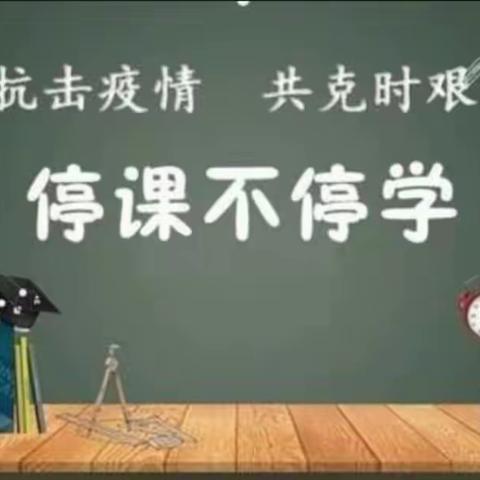 抗击疫情　共克时艰

停课不停学